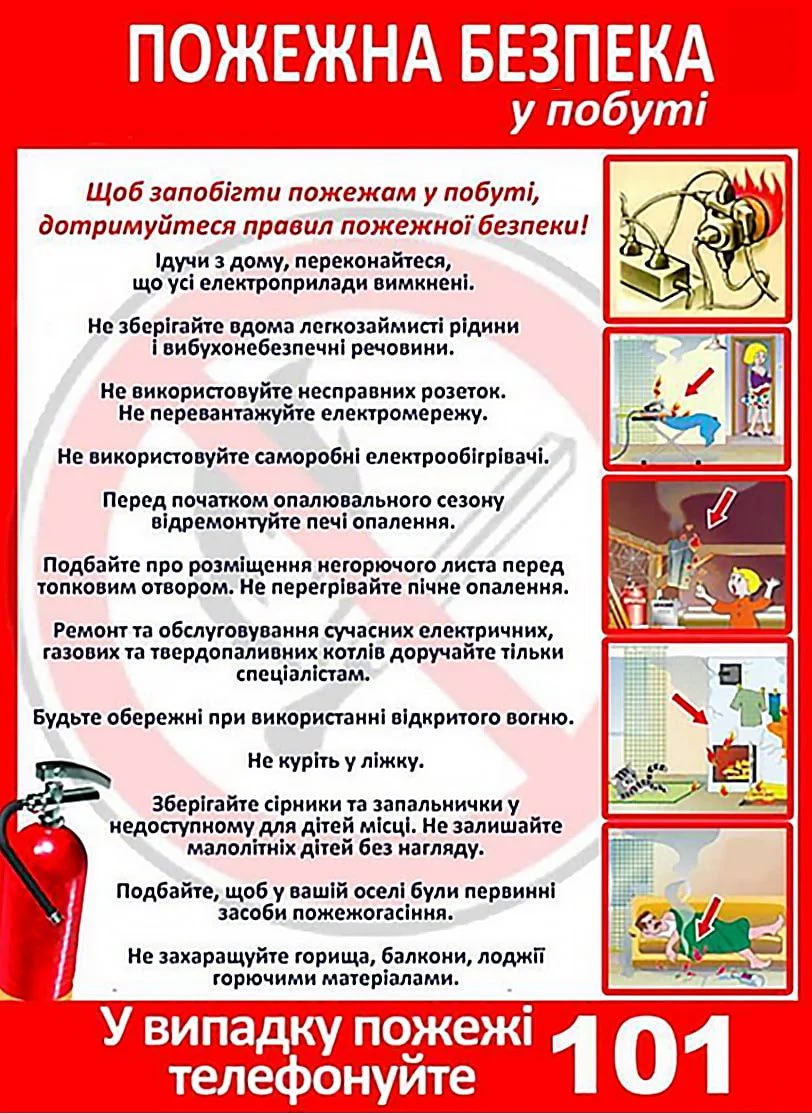 ПОЖЕЖНА БЕЗПЕКА
у побуті

Щоб запобігти пожежам у побуті, дотримуйтеся правил пожежної безпеки!

Ідучи з дому, переконайтеся, що усі електроприлади вимкнені.

Не зберігайте вдома легкозаймисті рідини і вибухонебезпечні речовини.

Не використовуйте несправних розеток. Не перевантажуйте електромережу.

Не використовуйте саморобні електрообігрівачі.

Перед початком опалювального сезону відремонтуйте печі опалення.

Подбайте про розміщення негорючого листа перед топковим отвором. Не перегрівайте пічне опалення.

Ремонт та обслуговування сучасних електричних, газових та твердопаливних котлів доручайте тільки спеціалістам.

Будьте обережні при використанні відкритого вогню.

Не куріть у ліжку.

Зберігайте сірники та запальнички у недоступному для дітей місці. Не залишайте малолітніх дітей без нагляду.

Подбайте, щоб у вашій оселі були первинні засоби пожежогасіння.

Не захаращуйте горища, балкони, лоджії горючими матеріалами.

У випадку пожежі телефонуйте 101